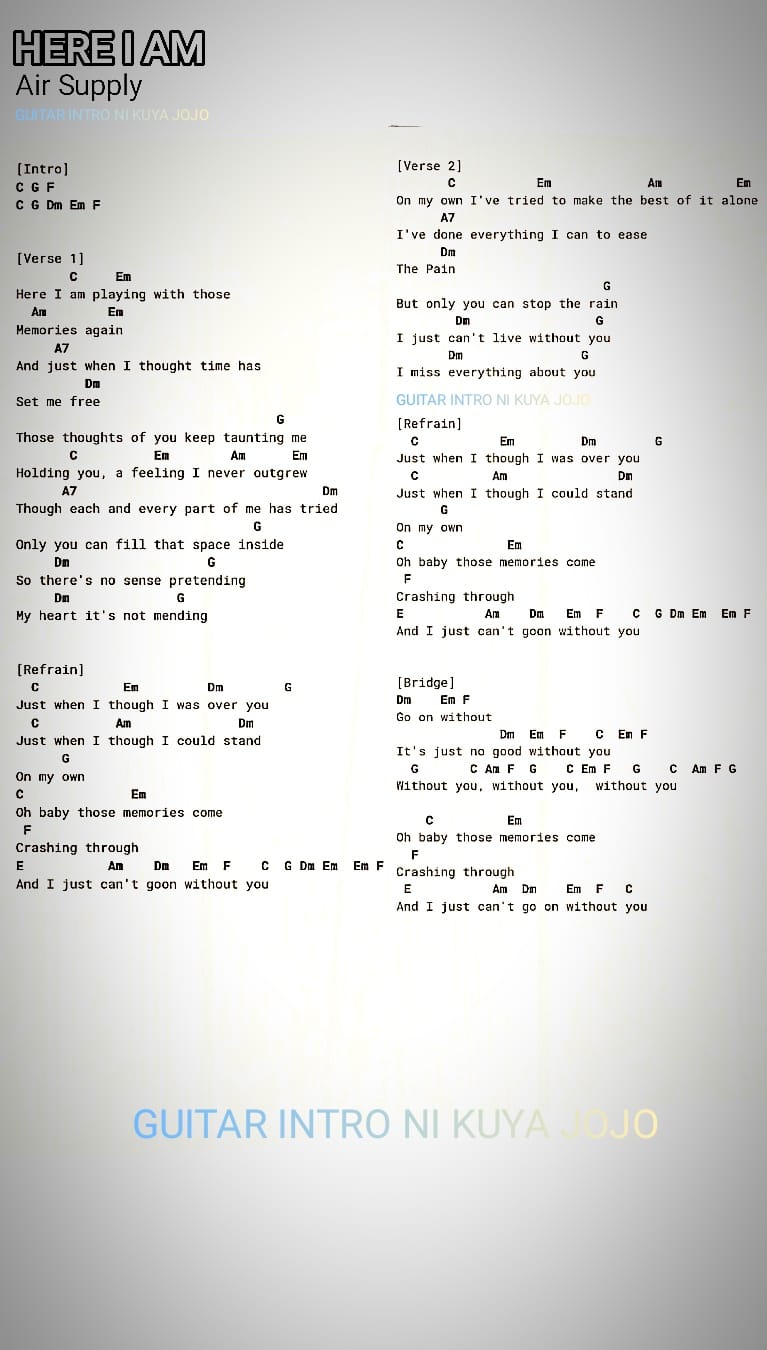 HERE I AM
Air Supply
GUITAR INTRO NI KUYA JOJO

[Intro]
C G F
C G Dm Em F

[Verse 1]
C Em
Here I am playing with those
Am Em
Memories again
A7
And just when I thought time has
Dm
Set me free
G
Those thoughts of you keep taunting me
C Em Am Em
Holding you, a feeling I never outgrew
A7 Dm
Though each and every part of me has tried
G
Only you can fill that space inside
Dm G
So there's no sense pretending
Dm G
My heart it's not mending

[Refrain]
C Em Dm G
Just when I though I was over you
C Am Dm
Just when I though I could stand
G
On my own
C Em
Oh baby those memories come
F
Crashing through
E Am Dm Em F C G Dm Em Em F
And I just can't goon without you

[Verse 2]
C Em Am Em
On my own I've tried to make the best of it alone
A7
I've done everything I can to ease
Dm
The Pain
G
But only you can stop the rain
Dm G
I just can't live without you
Dm G
I miss everything about you

GUITAR INTRO NI KUYA JOJO

[Refrain]
C Em Dm G
Just when I though I was over you
C Am Dm
Just when I though I could stand
G
On my own
C Em
Oh baby those memories come
F
Crashing through
E Am Dm Em F C G Dm Em Em F
And I just can't goon without you

[Bridge]
Dm Em F
Go on without
Dm Em F C Em F
It's just no good without you
G C Am F G C Em F G C Am F G
Without you, without you, without you

C Em
Oh baby those memories come
F
Crashing through
E Am Dm Em F C
And I just can't go on without you

GUITAR INTRO NI KUYA JOJO